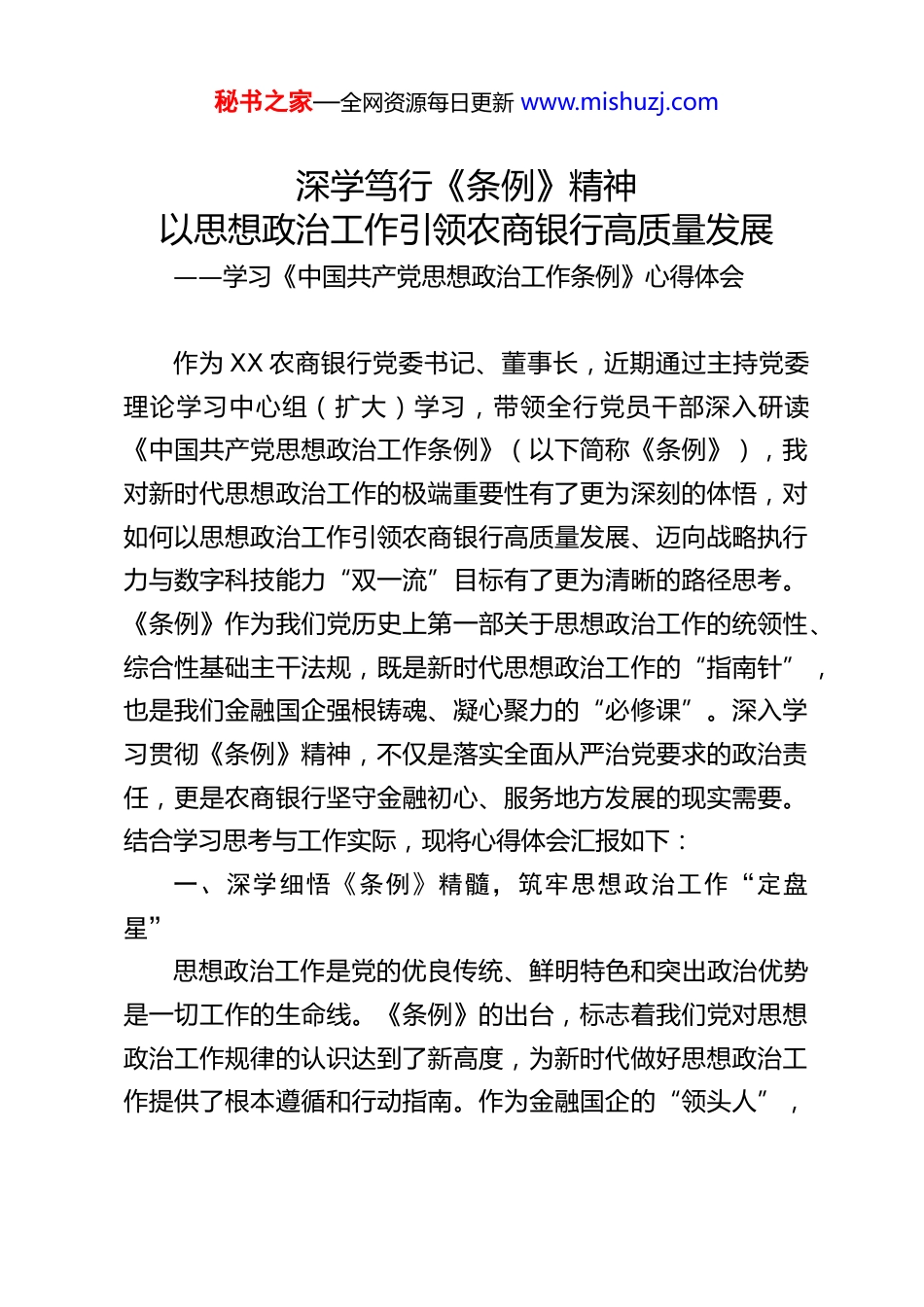 秘书之家—全网资源每日更新 www.mishuzj.com

深学笃行《条例》精神
以思想政治工作引领农商银行高质量发展
——学习《中国共产党思想政治工作条例》心得体会

作为XX农商银行党委书记、董事长，近期通过主持党委理论学习中心组（扩大）学习，带领全行党员干部深入研读《中国共产党思想政治工作条例》（以下简称《条例》），我对新时代思想政治工作的极端重要性有了更为深刻的体悟，对如何以思想政治工作引领农商银行高质量发展、迈向战略执行力与数字科技能力“双一流”目标有了更为清晰的路径思考。《条例》作为我们党历史上第一部关于思想政治工作的统领性、综合性基础主干法规，既是新时代思想政治工作的“指南针”，也是我们金融国企强根铸魂、凝心聚力的“必修课”。深入学习贯彻《条例》精神，不仅是落实全面从严治党要求的政治责任，更是农商银行坚守金融初心、服务地方发展的现实需要。结合学习思考与工作实际，现将心得体会汇报如下：

一、深学细悟《条例》精髓，筑牢思想政治工作“定盘星”

思想政治工作是党的优良传统、鲜明特色和突出政治优势是一切工作的生命线。《条例》的出台，标志着我们党对思想政治工作规律的认识达到了新高度，为新时代做好思想政治工作提供了根本遵循和行动指南。作为金融国企的“领头人”，